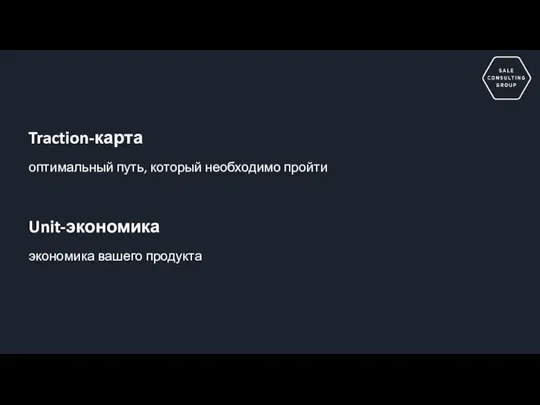 SALE
CONSULTING
GROUP

Traction-карта

оптимальный путь, который необходимо пройти

Unit-экономика

экономика вашего продукта